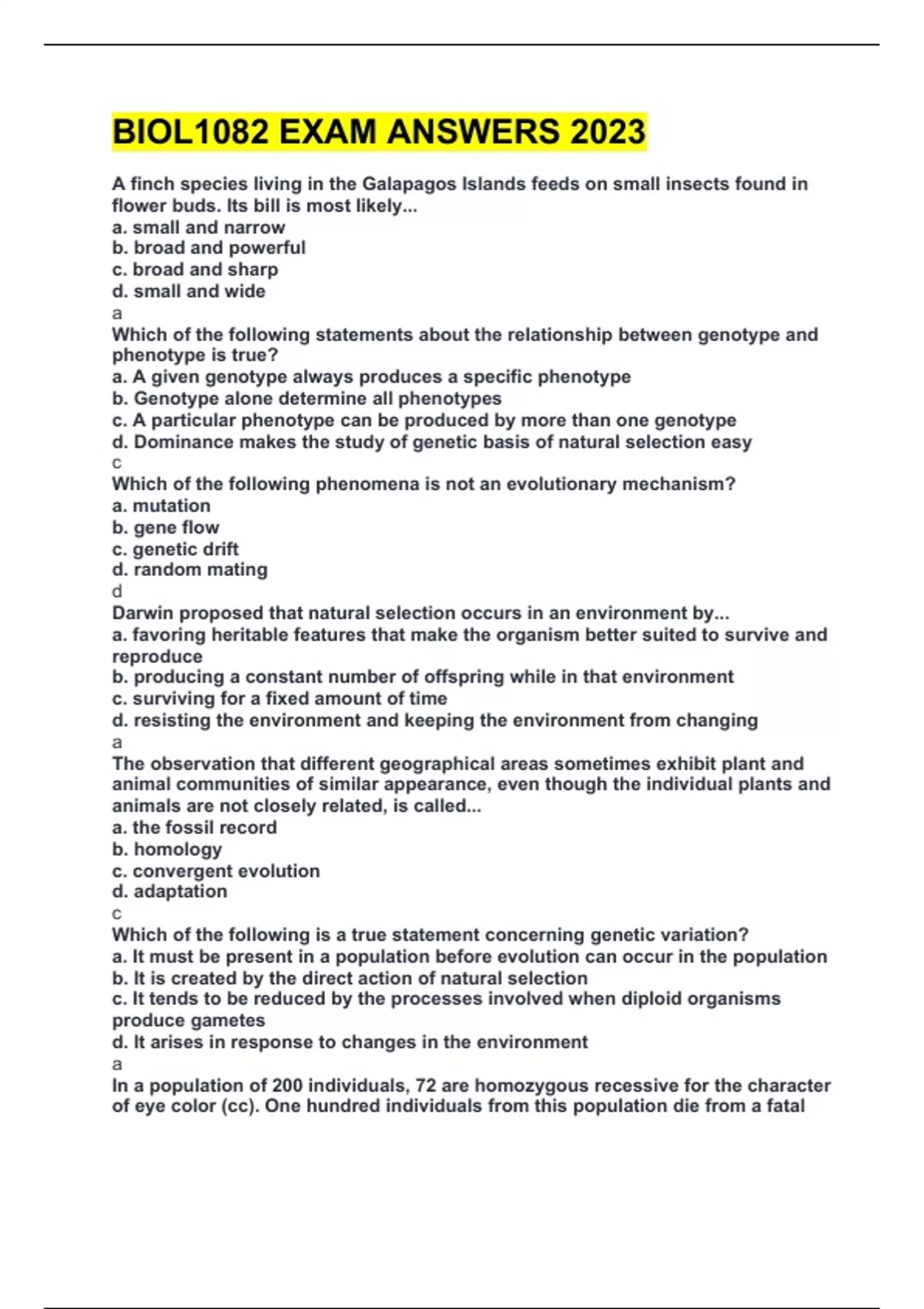 BIOL1082 EXAM ANSWERS 2023

A finch species living in the Galapagos Islands feeds on small insects found in flower buds. Its bill is most likely...
a. small and narrow
b. broad and powerful
c. broad and sharp
d. small and wide
a
Which of the following statements about the relationship between genotype and phenotype is true?
a. A given genotype always produces a specific phenotype
b. Genotype alone determine all phenotypes
c. A particular phenotype can be produced by more than one genotype
d. Dominance makes the study of genetic basis of natural selection easy
c
Which of the following phenomena is not an evolutionary mechanism?
a. mutation
b. gene flow
c. genetic drift
d. random mating
d
Darwin proposed that natural selection occurs in an environment by...
a. favoring heritable features that make the organism better suited to survive and reproduce
b. producing a constant number of offspring while in that environment
c. surviving for a fixed amount of time
d. resisting the environment and keeping the environment from changing
a
The observation that different geographical areas sometimes exhibit plant and animal communities of similar appearance, even though the individual plants and animals are not closely related, is called...
a. the fossil record
b. homology
c. convergent evolution
d. adaptation
c
Which of the following is a true statement concerning genetic variation?
a. It must be present in a population before evolution can occur in the population
b. It is created by the direct action of natural selection
c. It tends to be reduced by the processes involved when diploid organisms produce gametes
d. It arises in response to changes in the environment
a
In a population of 200 individuals, 72 are homozygous recessive for the character of eye color (cc). One hundred individuals from this population die from a fatal